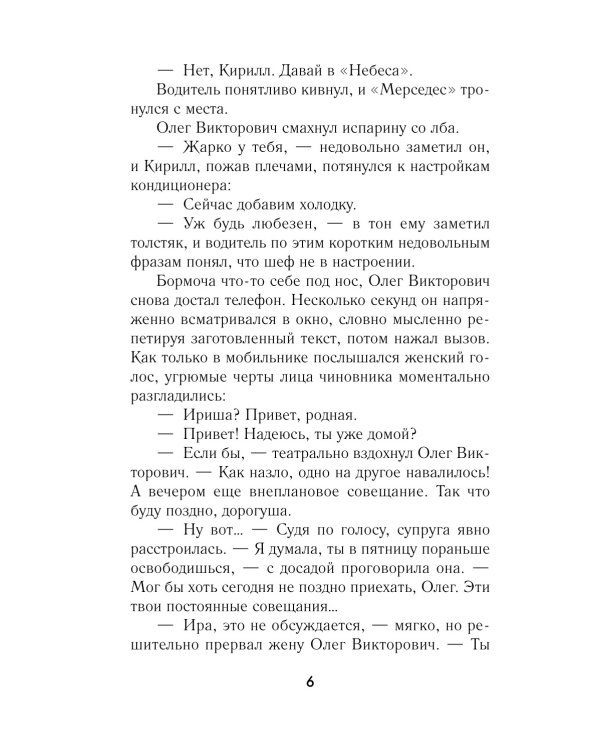 — Нет, Кирилл. Давай в «Небеса».

Водитель понятливо кивнул, и «Мерседес» тронулся с места.

Олег Викторович смахнул испарину со лба.

— Жарко у тебя, — недовольно заметил он, и Кирилл, пожав плечами, потянулся к настройкам кондиционера:

— Сейчас добавим холодку.

— Уж будь любезен, — в тон ему заметил толстяк, и водитель по этим коротким недовольным фразам понял, что шеф не в настроении.

Бормоча что-то себе под нос, Олег Викторович снова достал телефон. Несколько секунд он напряженно всматривался в окно, словно мысленно репетируя заготовленный текст, потом нажал вызов. Как только в мобильнике послышался женский голос, угрюмые черты лица чиновника моментально разгладились:

— Ириша? Привет, родная.

— Привет! Надеюсь, ты уже домой?

— Если бы, — театрально вздохнул Олег Викторович. — Как назло, одно на другое навалилось! А вечером еще внеплановое совещание. Так что буду поздно, дорогуша.

— Ну вот... — Судя по голосу, супруга явно расстроилась. — Я думала, ты в пятницу пораньше освободишься, — с досадой проговорила она. — Мог бы хоть сегодня не поздно приехать, Олег. Эти твои постоянные совещания...

— Ира, это не обсуждается, — мягко, но решительно прервал жену Олег Викторович. — Ты

6